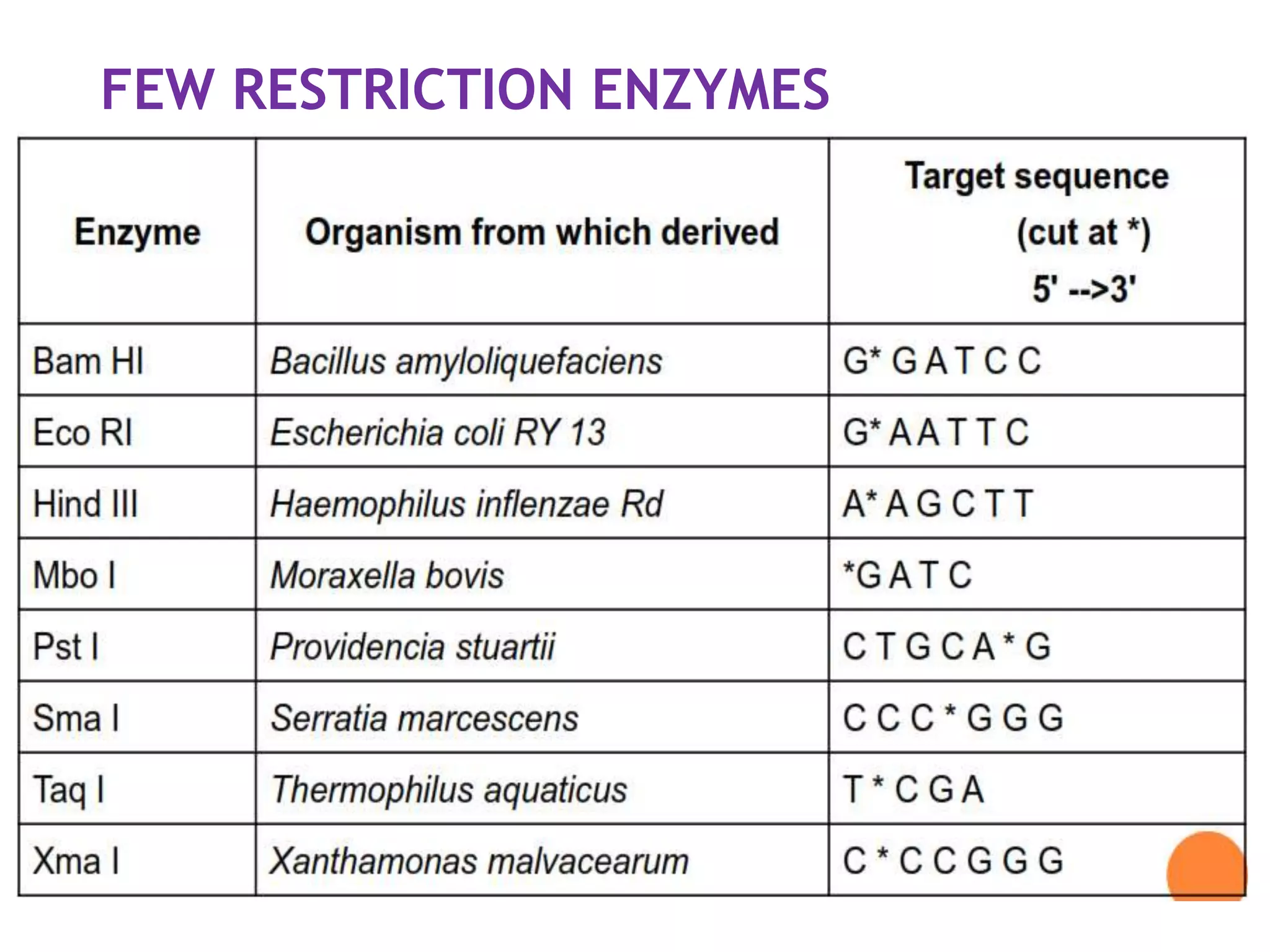 FEW RESTRICTION ENZYMES

| Enzyme | Organism from which derived | Target sequence (cut at \*) 5' -->3' |
|---|---|---|
| Bam HI | Bacillus amyloliquefaciens | G\* G A T C C |
| Eco RI | Escherichia coli RY 13 | G\* A A T T C |
| Hind III | Haemophilus inflenzae Rd | A\* A G C T T |
| Mbo I | Moraxella bovis | \*G A T C |
| Pst I | Providencia stuartii | C T G C A \* G |
| Sma I | Serratia marcescens | C C C \* G G G |
| Taq I | Thermophilus aquaticus | T \* C G A |
| Xma I | Xanthamonas malvacearum | C \* C C G G G |